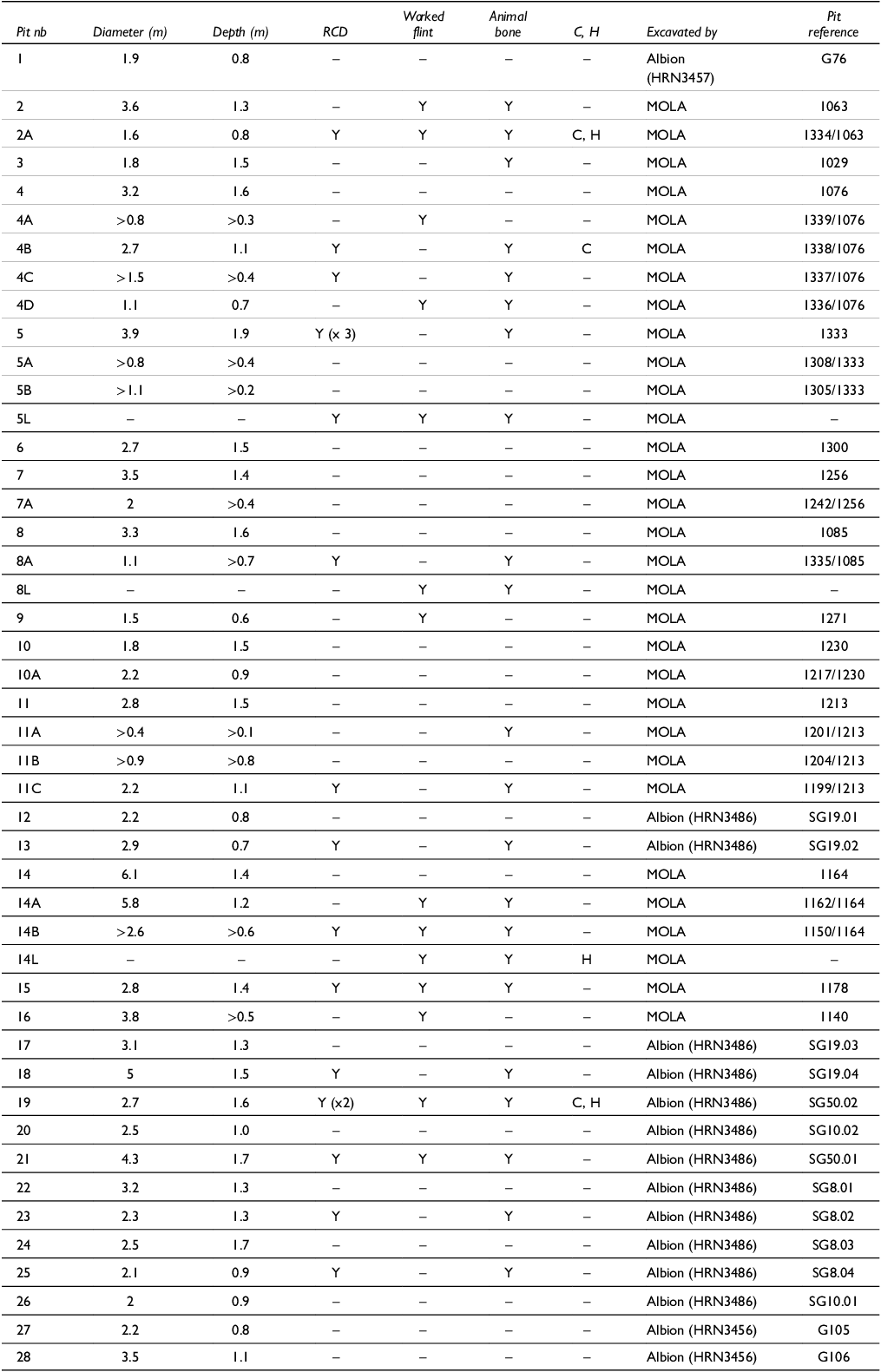 | Pit nb | Diameter (m) | Depth (m) | RCD | Worked flint | Animal bone | C, H | Excavated by | Pit reference |
|---|---|---|---|---|---|---|---|---|
| 1 | 1.9 | 0.8 | – | – | – | – | Albion (HRN3457) | G76 |
| 2 | 3.6 | 1.3 | – | Y | Y | – | MOLA | 1063 |
| 2A | 1.6 | 0.8 | Y | Y | Y | C, H | MOLA | 1334/1063 |
| 3 | 1.8 | 1.5 | – | – | Y | – | MOLA | 1029 |
| 4 | 3.2 | 1.6 | – | – | – | – | MOLA | 1076 |
| 4A | >0.8 | >0.3 | – | Y | – | – | MOLA | 1339/1076 |
| 4B | 2.7 | 1.1 | Y | – | Y | C | MOLA | 1338/1076 |
| 4C | >1.5 | >0.4 | Y | – | Y | – | MOLA | 1337/1076 |
| 4D | 1.1 | 0.7 | – | Y | Y | – | MOLA | 1336/1076 |
| 5 | 3.9 | 1.9 | Y (x 3) | – | Y | – | MOLA | 1333 |
| 5A | >0.8 | >0.4 | – | – | – | – | MOLA | 1308/1333 |
| 5B | >1.1 | >0.2 | – | – | – | – | MOLA | 1305/1333 |
| 5L | – | – | Y | Y | Y | – | MOLA | – |
| 6 | 2.7 | 1.5 | – | – | – | – | MOLA | 1300 |
| 7 | 3.5 | 1.4 | – | – | – | – | MOLA | 1256 |
| 7A | 2 | >0.4 | – | – | – | – | MOLA | 1242/1256 |
| 8 | 3.3 | 1.6 | – | – | – | – | MOLA | 1085 |
| 8A | 1.1 | >0.7 | Y | – | Y | – | MOLA | 1335/1085 |
| 8L | – | – | – | Y | Y | – | MOLA | – |
| 9 | 1.5 | 0.6 | – | Y | – | – | MOLA | 1271 |
| 10 | 1.8 | 1.5 | – | – | – | – | MOLA | 1230 |
| 10A | 2.2 | 0.9 | – | – | – | – | MOLA | 1217/1230 |
| 11 | 2.8 | 1.5 | – | – | – | – | MOLA | 1213 |
| 11A | >0.4 | >0.1 | – | – | Y | – | MOLA | 1201/1213 |
| 11B | >0.9 | >0.8 | – | – | – | – | MOLA | 1204/1213 |
| 11C | 2.2 | 1.1 | Y | – | Y | – | MOLA | 1199/1213 |
| 12 | 2.2 | 0.8 | – | – | – | – | Albion (HRN3486) | SG19.01 |
| 13 | 2.9 | 0.7 | Y | – | Y | – | Albion (HRN3486) | SG19.02 |
| 14 | 6.1 | 1.4 | – | – | – | – | MOLA | 1164 |
| 14A | 5.8 | 1.2 | – | Y | Y | – | MOLA | 1162/1164 |
| 14B | >2.6 | >0.6 | Y | Y | Y | – | MOLA | 1150/1164 |
| 14L | – | – | – | Y | Y | H | MOLA | – |
| 15 | 2.8 | 1.4 | Y | Y | Y | – | MOLA | 1178 |
| 16 | 3.8 | >0.5 | – | Y | – | – | MOLA | 1140 |
| 17 | 3.1 | 1.3 | – | – | – | – | Albion (HRN3486) | SG19.03 |
| 18 | 5 | 1.5 | Y | – | Y | – | Albion (HRN3486) | SG19.04 |
| 19 | 2.7 | 1.6 | Y (x2) | Y | Y | C, H | Albion (HRN3486) | SG50.02 |
| 20 | 2.5 | 1.0 | – | – | – | – | Albion (HRN3486) | SG10.02 |
| 21 | 4.3 | 1.7 | Y | Y | Y | – | Albion (HRN3486) | SG50.01 |
| 22 | 3.2 | 1.3 | – | – | – | – | Albion (HRN3486) | SG8.01 |
| 23 | 2.3 | 1.3 | Y | – | Y | – | Albion (HRN3486) | SG8.02 |
| 24 | 2.5 | 1.7 | – | – | – | – | Albion (HRN3486) | SG8.03 |
| 25 | 2.1 | 0.9 | Y | – | Y | – | Albion (HRN3486) | SG8.04 |
| 26 | 2 | 0.9 | – | – | – | – | Albion (HRN3486) | SG10.01 |
| 27 | 2.2 | 0.8 | – | – | – | – | Albion (HRN3456) | G105 |
| 28 | 3.5 | 1.1 | – | – | – | – | Albion (HRN3456) | G106 |